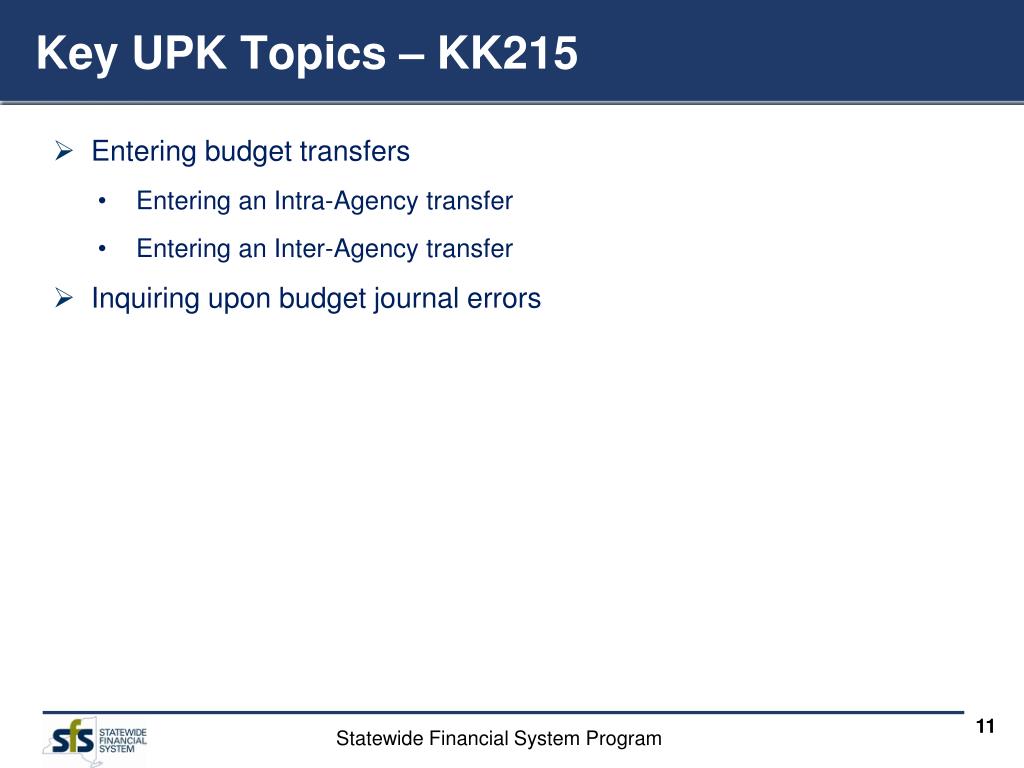 Key UPK Topics – KK215

➢ Entering budget transfers

• Entering an Intra-Agency transfer

• Entering an Inter-Agency transfer

➢ Inquiring upon budget journal errors

sfs STATEWIDE FINANCIAL SYSTEM

Statewide Financial System Program

11